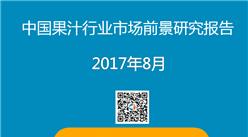 中国果汁行业市场前景研究报告

2017年8月